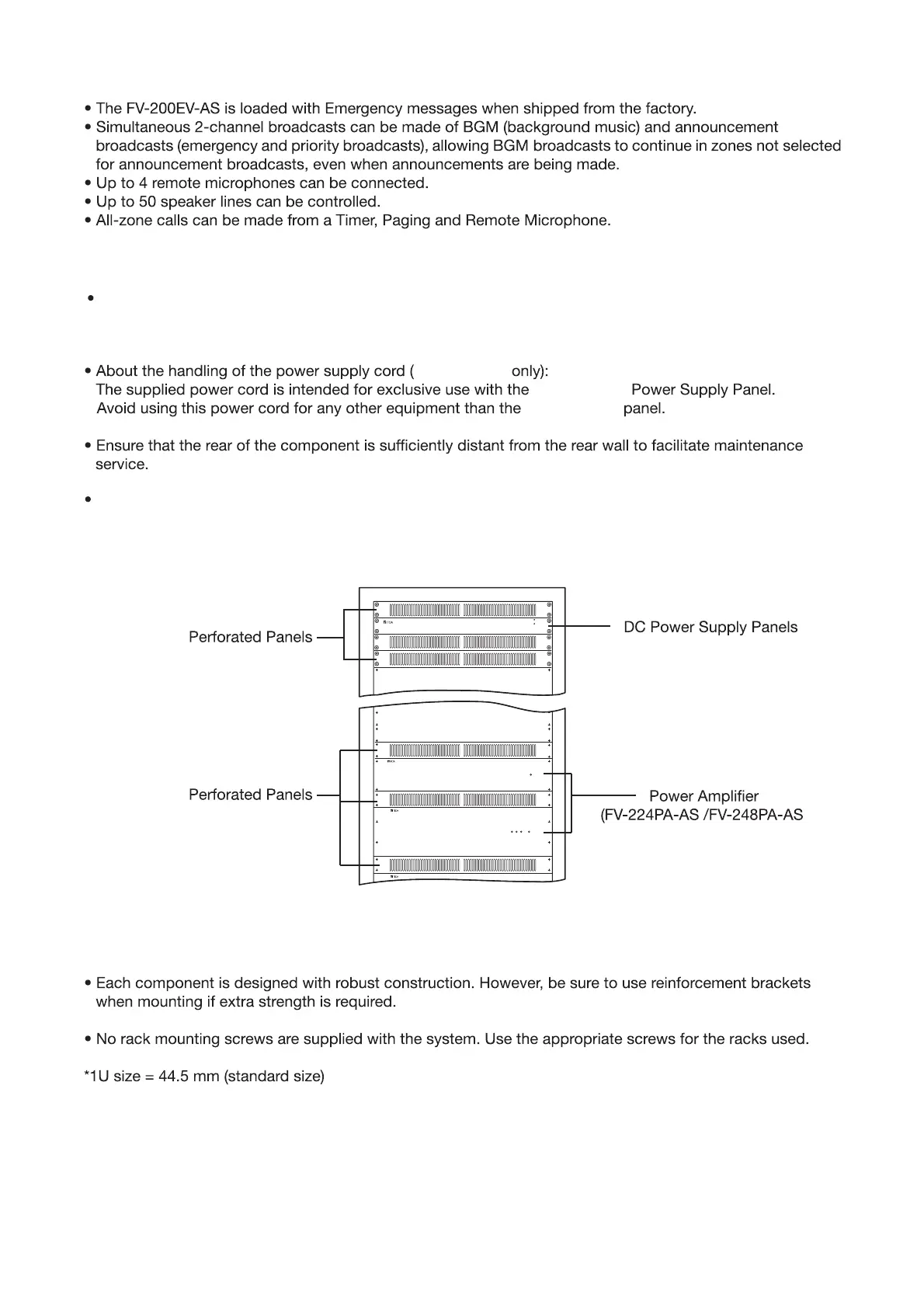 • The FV-200EV-AS is loaded with Emergency messages when shipped from the factory.
• Simultaneous 2-channel broadcasts can be made of BGM (background music) and announcement broadcasts (emergency and priority broadcasts), allowing BGM broadcasts to continue in zones not selected for announcement broadcasts, even when announcements are being made.
• Up to 4 remote microphones can be connected.
• Up to 50 speaker lines can be controlled.
• All-zone calls can be made from a Timer, Paging and Remote Microphone.

•

• About the handling of the power supply cord ( only):
The supplied power cord is intended for exclusive use with the Power Supply Panel.
Avoid using this power cord for any other equipment than the panel.

• Ensure that the rear of the component is sufficiently distant from the rear wall to facilitate maintenance service.

•

Perforated Panels

DC Power Supply Panels

Perforated Panels

Power Amplifier
(FV-224PA-AS /FV-248PA-AS

• Each component is designed with robust construction. However, be sure to use reinforcement brackets when mounting if extra strength is required.

• No rack mounting screws are supplied with the system. Use the appropriate screws for the racks used.

*1U size = 44.5 mm (standard size)